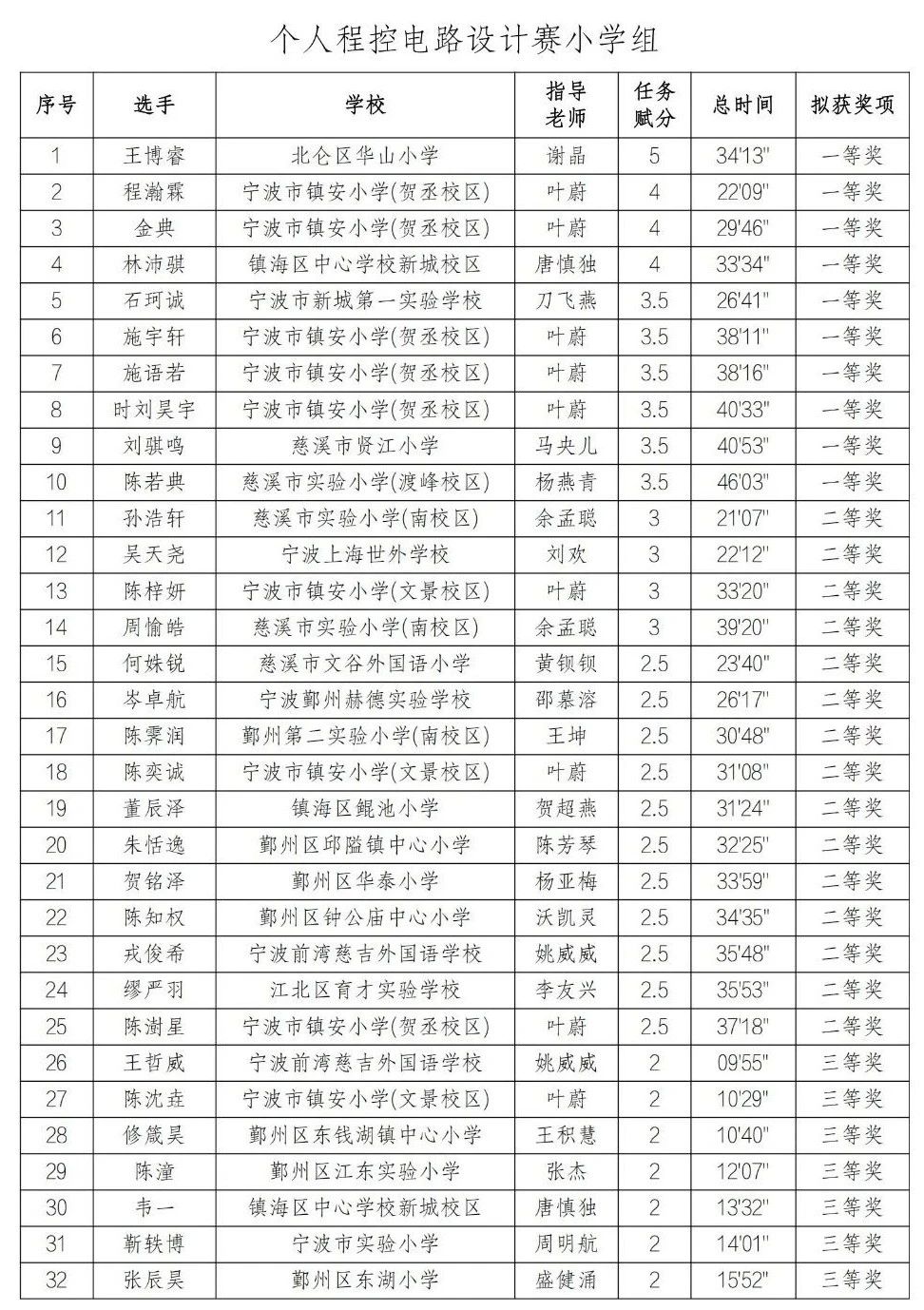 个人程控电路设计赛小学组

| 序号 | 选手 | 学校 | 指导老师 | 任务赋分 | 总时间 | 拟获奖项 |
|---|---|---|---|---|---|---|
| 1 | 王博睿 | 北仑区华山小学 | 谢晶 | 5 | 34'13" | 一等奖 |
| 2 | 程瀚霖 | 宁波市镇安小学(贺丞校区) | 叶蔚 | 4 | 22'09" | 一等奖 |
| 3 | 金典 | 宁波市镇安小学(贺丞校区) | 叶蔚 | 4 | 29'46" | 一等奖 |
| 4 | 林沛骐 | 镇海区中心学校新城校区 | 唐慎独 | 4 | 33'34" | 一等奖 |
| 5 | 石珂诚 | 宁波市新城第一实验学校 | 刀飞燕 | 3.5 | 26'41" | 一等奖 |
| 6 | 施宇轩 | 宁波市镇安小学(贺丞校区) | 叶蔚 | 3.5 | 38'11" | 一等奖 |
| 7 | 施语若 | 宁波市镇安小学(贺丞校区) | 叶蔚 | 3.5 | 38'16" | 一等奖 |
| 8 | 时刘昊宇 | 宁波市镇安小学(贺丞校区) | 叶蔚 | 3.5 | 40'33" | 一等奖 |
| 9 | 刘骐鸣 | 慈溪市贤江小学 | 马央儿 | 3.5 | 40'53" | 一等奖 |
| 10 | 陈若典 | 慈溪市实验小学(渡峰校区) | 杨燕青 | 3.5 | 46'03" | 一等奖 |
| 11 | 孙浩轩 | 慈溪市实验小学(南校区) | 余孟聪 | 3 | 21'07" | 二等奖 |
| 12 | 吴天尧 | 宁波上海世外学校 | 刘欢 | 3 | 22'12" | 二等奖 |
| 13 | 陈梓妍 | 宁波市镇安小学(文景校区) | 叶蔚 | 3 | 33'20" | 二等奖 |
| 14 | 周愉皓 | 慈溪市实验小学(南校区) | 余孟聪 | 3 | 39'20" | 二等奖 |
| 15 | 何姝锐 | 慈溪市文谷外国语小学 | 黄钡钡 | 2.5 | 23'40" | 二等奖 |
| 16 | 岑卓航 | 宁波鄞州赫德实验学校 | 邵慕溶 | 2.5 | 26'17" | 二等奖 |
| 17 | 陈霁润 | 鄞州第二实验小学(南校区) | 王坤 | 2.5 | 30'48" | 二等奖 |
| 18 | 陈奕诚 | 宁波市镇安小学(文景校区) | 叶蔚 | 2.5 | 31'08" | 二等奖 |
| 19 | 董辰泽 | 镇海区鲲池小学 | 贺超燕 | 2.5 | 31'24" | 二等奖 |
| 20 | 朱恬逸 | 鄞州区邱隘镇中心小学 | 陈芳琴 | 2.5 | 32'25" | 二等奖 |
| 21 | 贺铭泽 | 鄞州区华泰小学 | 杨亚梅 | 2.5 | 33'59" | 二等奖 |
| 22 | 陈知权 | 鄞州区钟公庙中心小学 | 沃凯灵 | 2.5 | 34'35" | 二等奖 |
| 23 | 戎俊希 | 宁波前湾慈吉外国语学校 | 姚威威 | 2.5 | 35'48" | 二等奖 |
| 24 | 缪严羽 | 江北区育才实验学校 | 李友兴 | 2.5 | 35'53" | 二等奖 |
| 25 | 陈澍星 | 宁波市镇安小学(贺丞校区) | 叶蔚 | 2.5 | 37'18" | 二等奖 |
| 26 | 王哲威 | 宁波前湾慈吉外国语学校 | 姚威威 | 2 | 09'55" | 三等奖 |
| 27 | 陈沈垚 | 宁波市镇安小学(文景校区) | 叶蔚 | 2 | 10'29" | 三等奖 |
| 28 | 修箴昊 | 鄞州区东钱湖镇中心小学 | 王积慧 | 2 | 10'40" | 三等奖 |
| 29 | 陈潼 | 鄞州区江东实验小学 | 张杰 | 2 | 12'07" | 三等奖 |
| 30 | 韦一 | 镇海区中心学校新城校区 | 唐慎独 | 2 | 13'32" | 三等奖 |
| 31 | 靳轶博 | 宁波市实验小学 | 周明航 | 2 | 14'01" | 三等奖 |
| 32 | 张辰昊 | 鄞州区东湖小学 | 盛健涌 | 2 | 15'52" | 三等奖 |